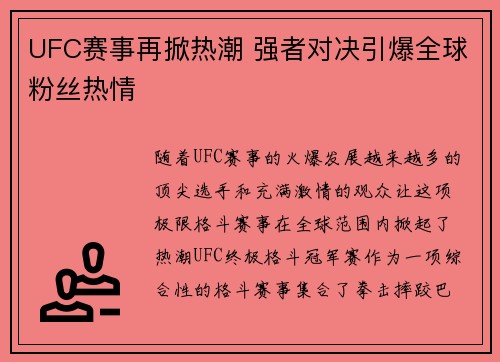 UFC赛事再掀热潮 强者对决引爆全球粉丝热情

随着UFC赛事的火爆发展越来越多的顶尖选手和充满激情的观众让这项极限格斗赛事在全球范围内掀起了热潮UFC终极格斗冠军赛作为一项综合性的格斗赛事集合了拳击摔跤巴